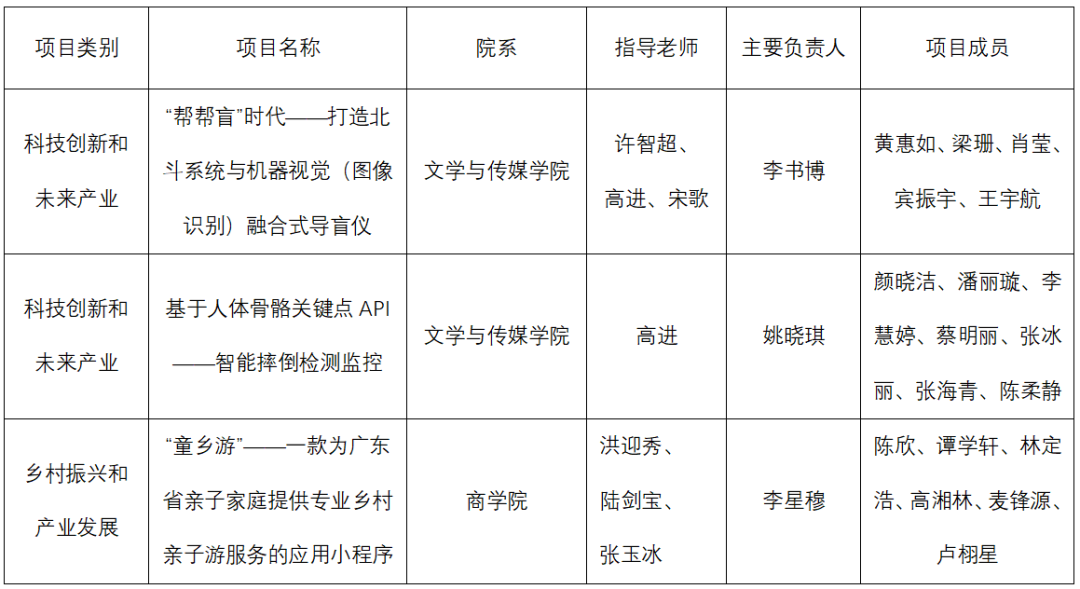 | 项目类别 | 项目名称 | 院系 | 指导老师 | 主要负责人 | 项目成员 |
|---|---|---|---|---|---|
| 科技创新和未来产业 | “帮帮盲”时代——打造北斗系统与机器视觉（图像识别）融合式导盲仪 | 文学与传媒学院 | 许智超、高进、宋歌 | 李书博 | 黄惠如、梁珊、肖莹、宾振宇、王宇航 |
| 科技创新和未来产业 | 基于人体骨骼关键点API——智能摔倒检测监控 | 文学与传媒学院 | 高进 | 姚晓琪 | 颜晓洁、潘丽璇、李慧婷、蔡明丽、张冰丽、张海青、陈柔静 |
| 乡村振兴和产业发展 | “童乡游”——一款为广东省亲子家庭提供专业乡村亲子游服务的应用小程序 | 商学院 | 洪迎秀、陆剑宝、张玉冰 | 李星穆 | 陈欣、谭学轩、林定浩、高湘林、麦锋源、卢栩星 |